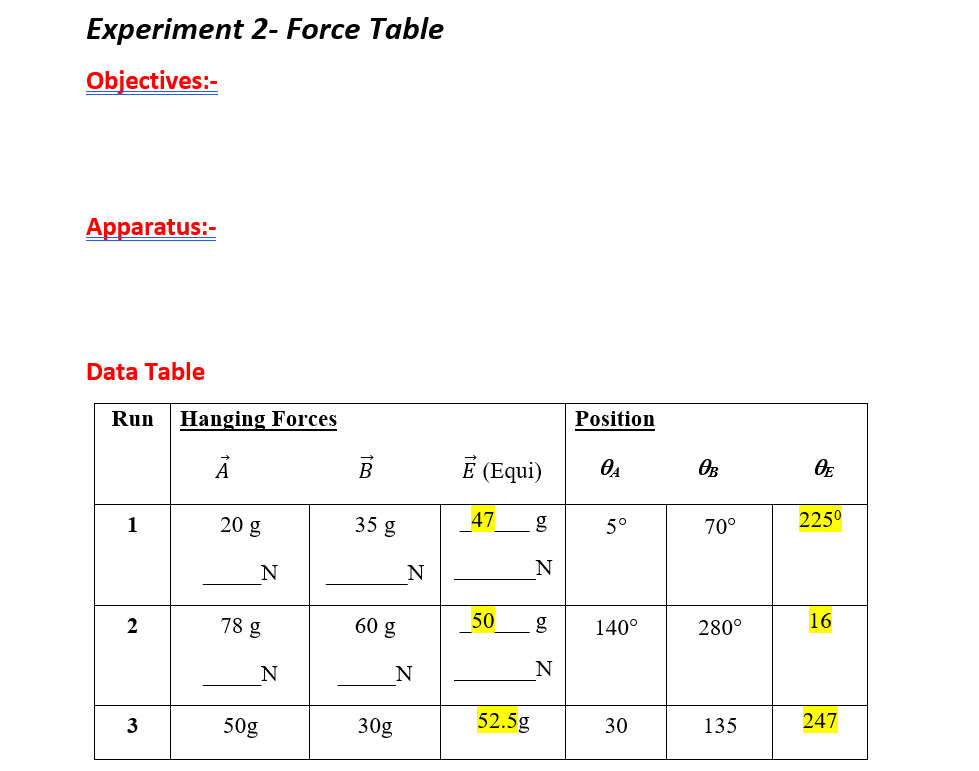 Experiment 2- Force Table

Objectives:-

Apparatus:-

Data Table

| Run | Hanging Forces | | | Position | | |
|---|---|---|---|---|---|---|
| | $\vec{A}$ | $\vec{B}$ | $\vec{E}$ (Equi) | $\theta_A$ | $\theta_B$ | $\theta_E$ |
| 1 | 20 g ______N | 35 g ________N | _47___ g ________N | 5° | 70° | $225^0$ |
| 2 | 78 g ______N | 60 g ______N | _50___ g ________N | 140° | 280° | 16 |
| 3 | 50g | 30g | 52.5g | 30 | 135 | 247 |